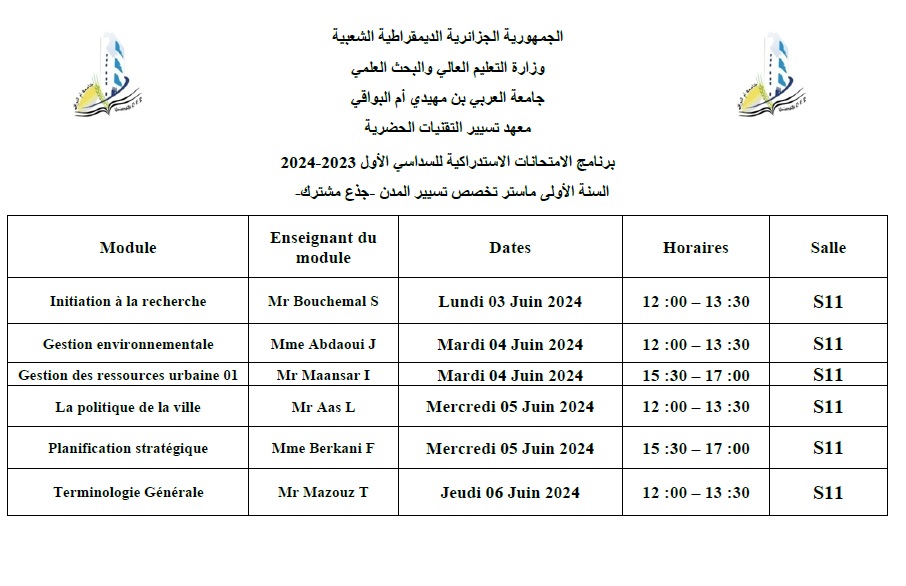 الجمهورية الجزائرية الديمقراطية الشعبية
وزارة التعليم العالي والبحث العلمي
جامعة العربي بن مهيدي أم البواقي
معهد تسيير التقنيات الحضرية

برنامج الامتحانات الاستدراكية للسداسي الأول 2023-2024
السنة الأولى ماستر تخصص تسيير المدن -جذع مشترك-

| Module | Enseignant du module | Dates | Horaires | Salle |
|---|---|---|---|---|
| Initiation à la recherche | Mr Bouchemal S | Lundi 03 Juin 2024 | 12 :00 – 13 :30 | S11 |
| Gestion environnementale | Mme Abdaoui J | Mardi 04 Juin 2024 | 12 :00 – 13 :30 | S11 |
| Gestion des ressources urbaine 01 | Mr Maansar I | Mardi 04 Juin 2024 | 15 :30 – 17 :00 | S11 |
| La politique de la ville | Mr Aas L | Mercredi 05 Juin 2024 | 12 :00 – 13 :30 | S11 |
| Planification stratégique | Mme Berkani F | Mercredi 05 Juin 2024 | 15 :30 – 17 :00 | S11 |
| Terminologie Générale | Mr Mazouz T | Jeudi 06 Juin 2024 | 12 :00 – 13 :30 | S11 |